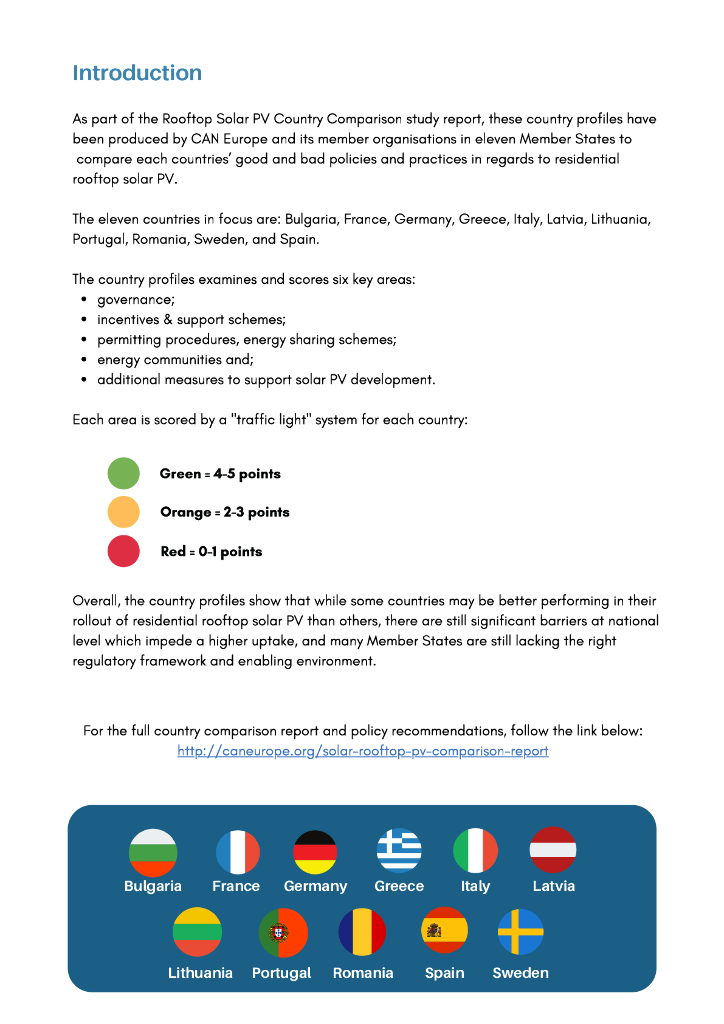 Introduction

As part of the Rooftop Solar PV Country Comparison study report, these country profiles have been produced by CAN Europe and its member organisations in eleven Member States to compare each countries' good and bad policies and practices in regards to residential rooftop solar PV.

The eleven countries in focus are: Bulgaria, France, Germany, Greece, Italy, Latvia, Lithuania, Portugal, Romania, Sweden, and Spain.

The country profiles examines and scores six key areas:
• governance;
• incentives & support schemes;
• permitting procedures, energy sharing schemes;
• energy communities and;
• additional measures to support solar PV development.

Each area is scored by a "traffic light" system for each country:

Green = 4-5 points
Orange = 2-3 points
Red = 0-1 points

Overall, the country profiles show that while some countries may be better performing in their rollout of residential rooftop solar PV than others, there are still significant barriers at national level which impede a higher uptake, and many Member States are still lacking the right regulatory framework and enabling environment.

For the full country comparison report and policy recommendations, follow the link below:
http://caneurope.org/solar-rooftop-pv-comparison-report

Bulgaria France Germany Greece Italy Latvia
Lithuania Portugal Romania Spain Sweden